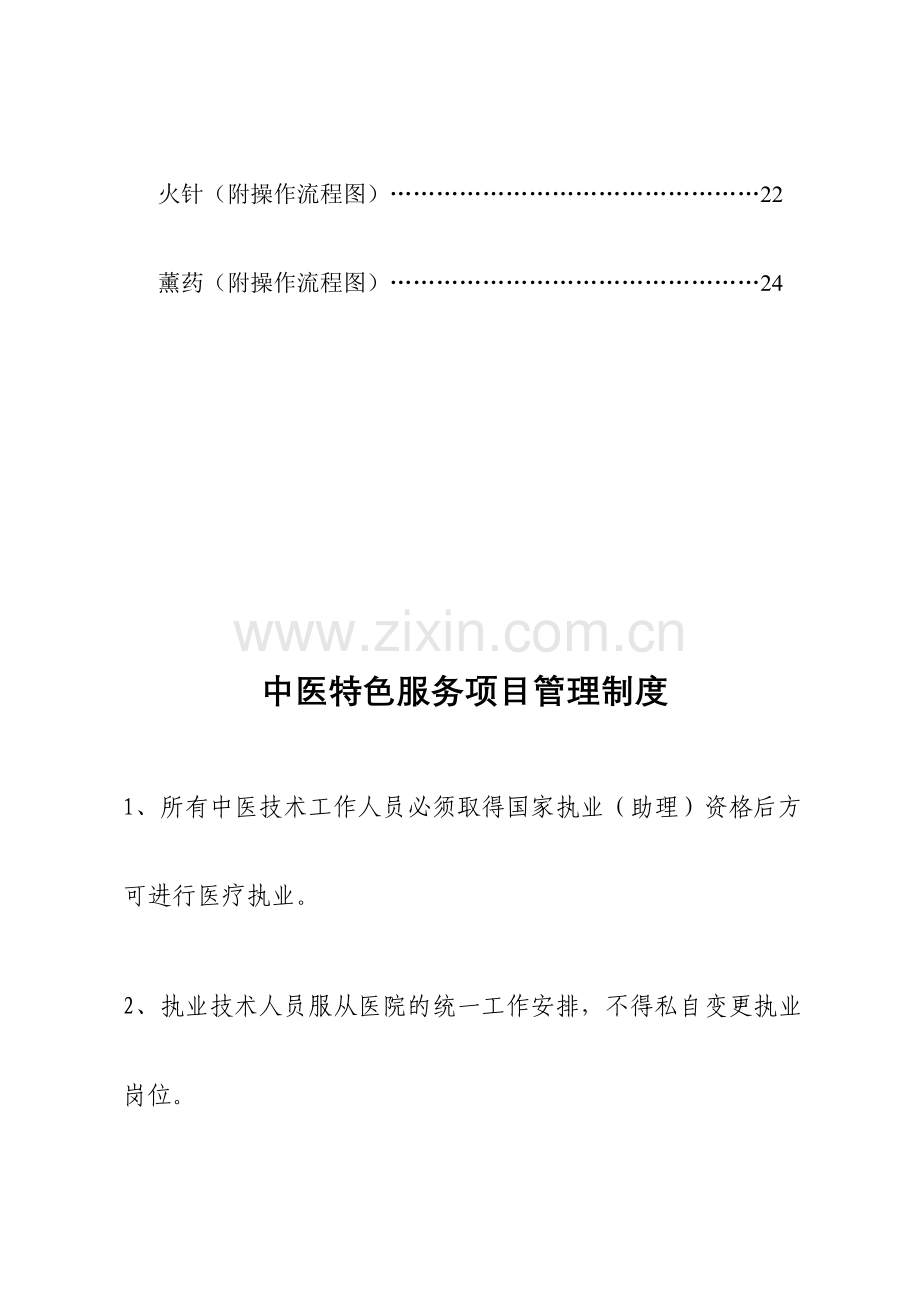 火针（附操作流程图）……………………………………………22

薰药（附操作流程图）……………………………………………24

www.zixin.com.cn

中医特色服务项目管理制度

1、所有中医技术工作人员必须取得国家执业（助理）资格后方可进行医疗执业。

2、执业技术人员服从医院的统一工作安排，不得私自变更执业岗位。